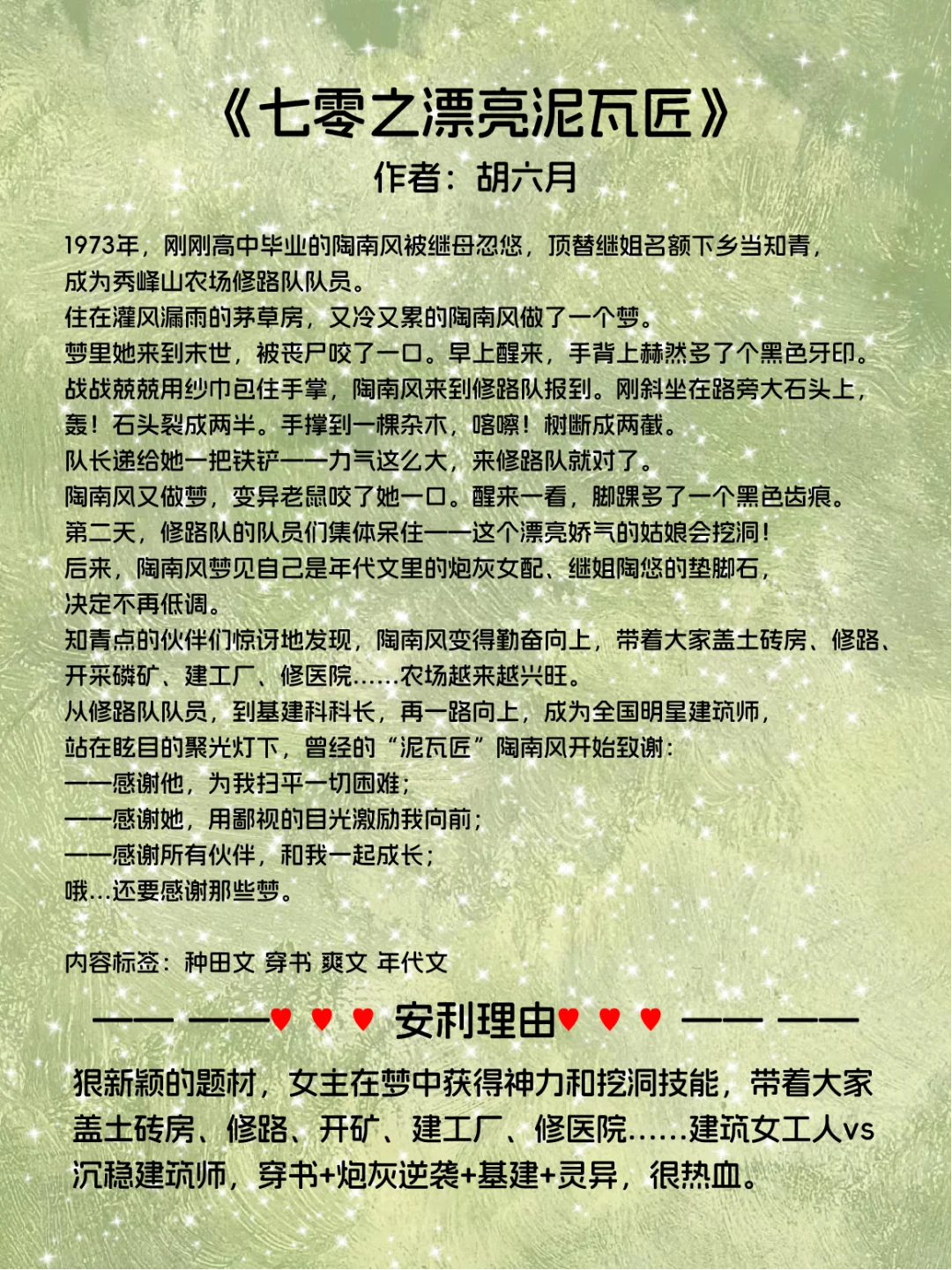 《七零之漂亮泥瓦匠》
作者：胡六月

1973年，刚刚高中毕业的陶南风被继母忽悠，顶替继姐名额下乡当知青，成为秀峰山农场修路队队员。
住在灌风漏雨的茅草房，又冷又累的陶南风做了一个梦。
梦里她来到末世，被丧尸咬了一口。早上醒来，手背上赫然多了个黑色牙印。
战战兢兢用纱巾包住手掌，陶南风来到修路队报到。刚斜坐在路旁大石头上，轰！石头裂成两半。手撑到一棵杂木，喀嚓！树断成两截。
队长递给她一把铁铲——力气这么大，来修路队就对了。
陶南风又做梦，变异老鼠咬了她一口。醒来一看，脚踝多了一个黑色齿痕。
第二天，修路队的队员们集体呆住——这个漂亮娇气的姑娘会挖洞！
后来，陶南风梦见自己是年代文里的炮灰女配、继姐陶悠的垫脚石，决定不再低调。
知青点的伙伴们惊讶地发现，陶南风变得勤奋向上，带着大家盖土砖房、修路、开采磷矿、建工厂、修医院……农场越来越兴旺。
从修路队队员，到基建科科长，再一路向上，成为全国明星建筑师，站在眩目的聚光灯下，曾经的“泥瓦匠”陶南风开始致谢：
——感谢他，为我扫平一切困难；
——感谢她，用鄙视的目光激励我向前；
——感谢所有伙伴，和我一起成长；
哦…还要感谢那些梦。

内容标签：种田文 穿书 爽文 年代文

—— ——♥ ♥ ♥ 安利理由♥ ♥ ♥ —— ——

狠新颖的题材，女主在梦中获得神力和挖洞技能，带着大家盖土砖房、修路、开矿、建工厂、修医院……建筑女工人vs沉稳建筑师，穿书+炮灰逆袭+基建+灵异，很热血。